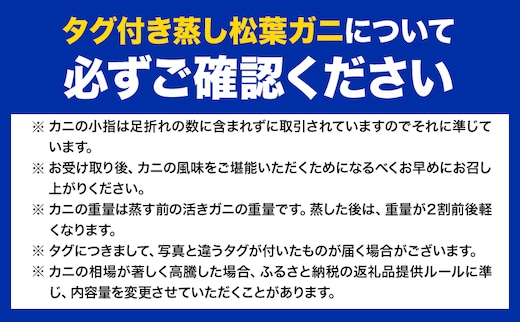 タグ付き蒸し松葉ガニについて
必ずご確認ください

※ カニの小指は足折れの数に含まれずに取引されていますのでそれに準じています。
※ お受け取り後、カニの風味をご堪能いただくためになるべくお早めにお召し上がりください。
※ カニの重量は蒸す前の活きガニの重量です。蒸した後は、重量が2割前後軽くなります。
※ タグにつきまして、写真と違うタグが付いたものが届く場合がございます。
※ カニの相場が著しく高騰した場合、ふるさと納税の返礼品提供ルールに準じ、内容量を変更させていただくことがあります。